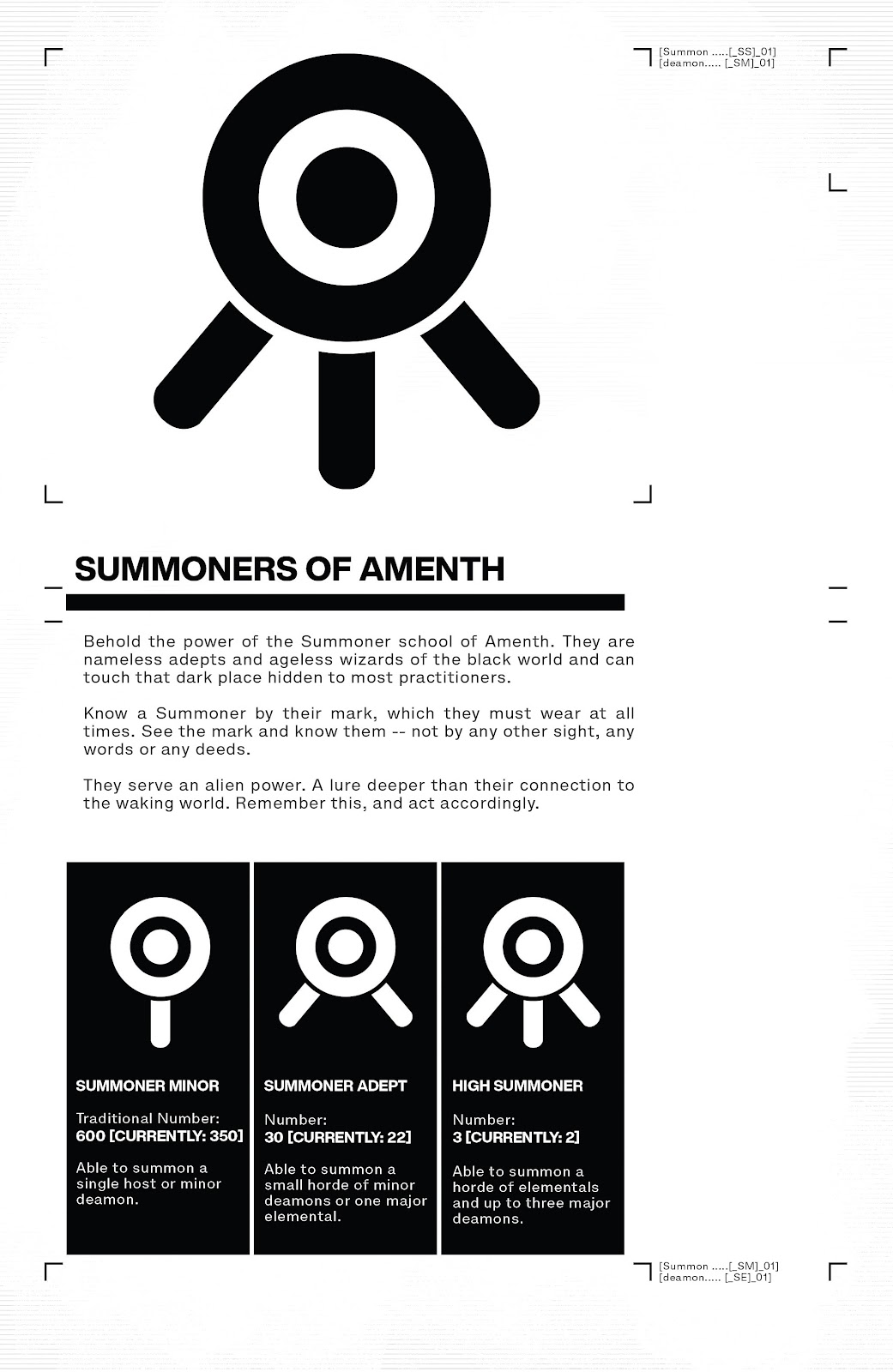 [Summon .....[_SS]_01]
[deamon..... [_SM]_01]

SUMMONERS OF AMENTH

Behold the power of the Summoner school of Amenth. They are nameless adepts and ageless wizards of the black world and can touch that dark place hidden to most practitioners.

Know a Summoner by their mark, which they must wear at all times. See the mark and know them -- not by any other sight, any words or any deeds.

They serve an alien power. A lure deeper than their connection to the waking world. Remember this, and act accordingly.

SUMMONER MINOR

Traditional Number:
600 [CURRENTLY: 350]

Able to summon a single host or minor deamon.

SUMMONER ADEPT

Number:
30 [CURRENTLY: 22]

Able to summon a small horde of minor deamons or one major elemental.

HIGH SUMMONER

Number:
3 [CURRENTLY: 2]

Able to summon a horde of elementals and up to three major deamons.

[Summon .....[_SM]_01]
[deamon..... [_SE]_01]